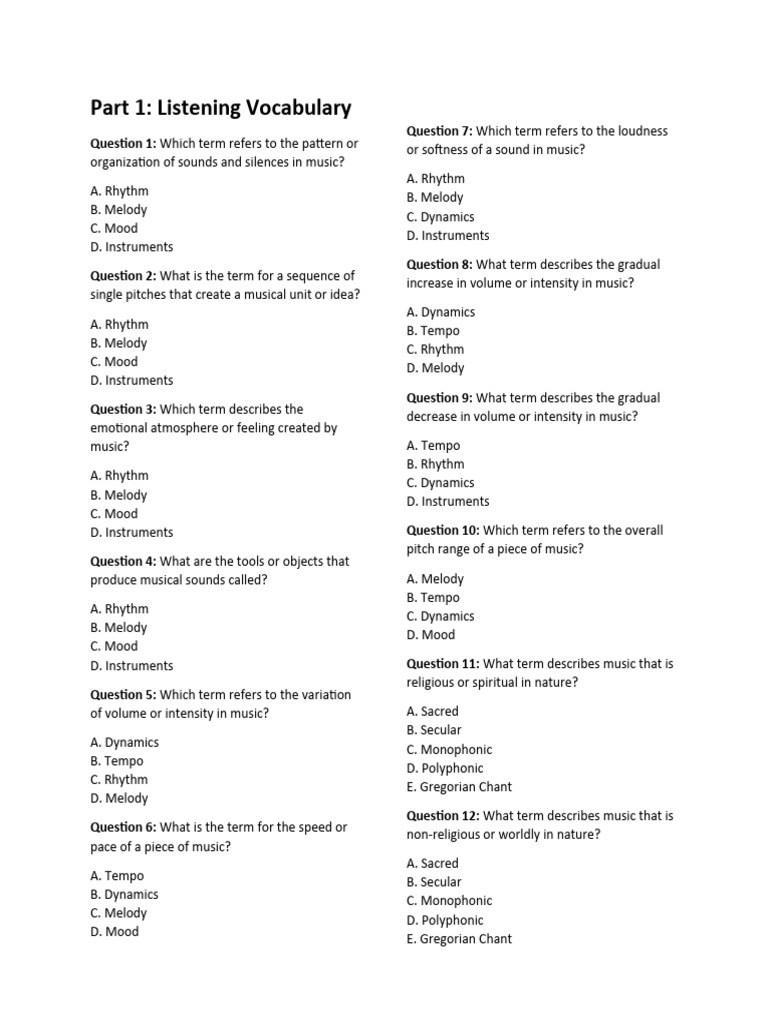 Part 1: Listening Vocabulary

Question 1: Which term refers to the pattern or organization of sounds and silences in music?

A. Rhythm
B. Melody
C. Mood
D. Instruments

Question 2: What is the term for a sequence of single pitches that create a musical unit or idea?

A. Rhythm
B. Melody
C. Mood
D. Instruments

Question 3: Which term describes the emotional atmosphere or feeling created by music?

A. Rhythm
B. Melody
C. Mood
D. Instruments

Question 4: What are the tools or objects that produce musical sounds called?

A. Rhythm
B. Melody
C. Mood
D. Instruments

Question 5: Which term refers to the variation of volume or intensity in music?

A. Dynamics
B. Tempo
C. Rhythm
D. Melody

Question 6: What is the term for the speed or pace of a piece of music?

A. Tempo
B. Dynamics
C. Melody
D. Mood

Question 7: Which term refers to the loudness or softness of a sound in music?

A. Rhythm
B. Melody
C. Dynamics
D. Instruments

Question 8: What term describes the gradual increase in volume or intensity in music?

A. Dynamics
B. Tempo
C. Rhythm
D. Melody

Question 9: What term describes the gradual decrease in volume or intensity in music?

A. Tempo
B. Rhythm
C. Dynamics
D. Instruments

Question 10: Which term refers to the overall pitch range of a piece of music?

A. Melody
B. Tempo
C. Dynamics
D. Mood

Question 11: What term describes music that is religious or spiritual in nature?

A. Sacred
B. Secular
C. Monophonic
D. Polyphonic
E. Gregorian Chant

Question 12: What term describes music that is non-religious or worldly in nature?

A. Sacred
B. Secular
C. Monophonic
D. Polyphonic
E. Gregorian Chant